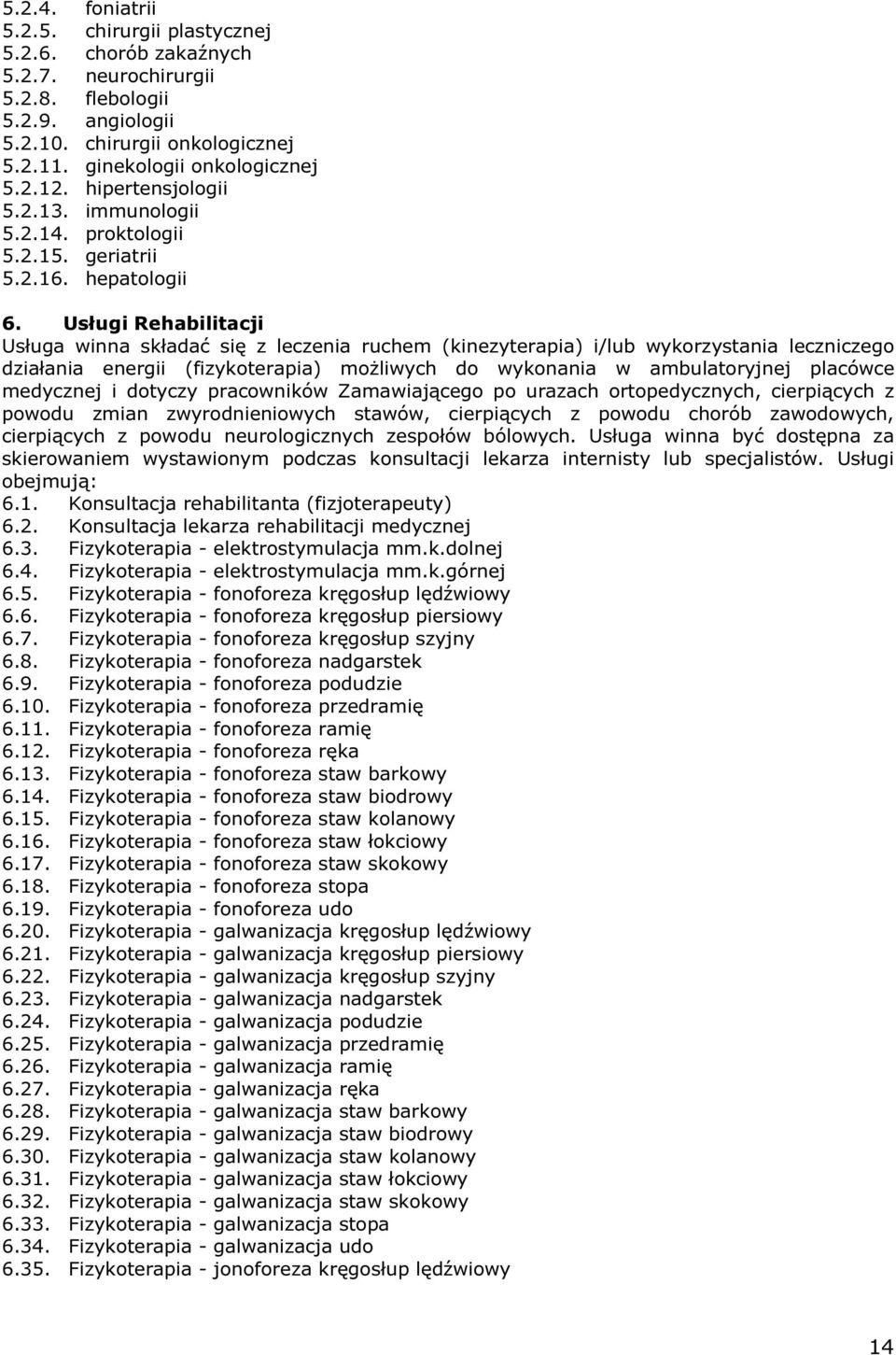 5.2.4. foniatrii
5.2.5. chirurgii plastycznej
5.2.6. chorób zakaźnych
5.2.7. neurochirurgii
5.2.8. flebologii
5.2.9. angiologii
5.2.10. chirurgii onkologicznej
5.2.11. ginekologii onkologicznej
5.2.12. hipertensjologii
5.2.13. immunologii
5.2.14. proktologii
5.2.15. geriatrii
5.2.16. hepatologii

6. Usługi Rehabilitacji
Usługa winna składać się z leczenia ruchem (kinezyterapia) i/lub wykorzystania leczniczego działania energii (fizykoterapia) możliwych do wykonania w ambulatoryjnej placówce medycznej i dotyczy pracowników Zamawiającego po urazach ortopedycznych, cierpiących z powodu zmian zwyrodnieniowych stawów, cierpiących z powodu chorób zawodowych, cierpiących z powodu neurologicznych zespołów bólowych. Usługa winna być dostępna za skierowaniem wystawionym podczas konsultacji lekarza internisty lub specjalistów. Usługi obejmują:
6.1. Konsultacja rehabilitanta (fizjoterapeuty)
6.2. Konsultacja lekarza rehabilitacji medycznej
6.3. Fizykoterapia - elektrostymulacja mm.k.dolnej
6.4. Fizykoterapia - elektrostymulacja mm.k.górnej
6.5. Fizykoterapia - fonoforeza kręgosłup lędźwiowy
6.6. Fizykoterapia - fonoforeza kręgosłup piersiowy
6.7. Fizykoterapia - fonoforeza kręgosłup szyjny
6.8. Fizykoterapia - fonoforeza nadgarstek
6.9. Fizykoterapia - fonoforeza podudzie
6.10. Fizykoterapia - fonoforeza przedramię
6.11. Fizykoterapia - fonoforeza ramię
6.12. Fizykoterapia - fonoforeza ręka
6.13. Fizykoterapia - fonoforeza staw barkowy
6.14. Fizykoterapia - fonoforeza staw biodrowy
6.15. Fizykoterapia - fonoforeza staw kolanowy
6.16. Fizykoterapia - fonoforeza staw łokciowy
6.17. Fizykoterapia - fonoforeza staw skokowy
6.18. Fizykoterapia - fonoforeza stopa
6.19. Fizykoterapia - fonoforeza udo
6.20. Fizykoterapia - galwanizacja kręgosłup lędźwiowy
6.21. Fizykoterapia - galwanizacja kręgosłup piersiowy
6.22. Fizykoterapia - galwanizacja kręgosłup szyjny
6.23. Fizykoterapia - galwanizacja nadgarstek
6.24. Fizykoterapia - galwanizacja podudzie
6.25. Fizykoterapia - galwanizacja przedramię
6.26. Fizykoterapia - galwanizacja ramię
6.27. Fizykoterapia - galwanizacja ręka
6.28. Fizykoterapia - galwanizacja staw barkowy
6.29. Fizykoterapia - galwanizacja staw biodrowy
6.30. Fizykoterapia - galwanizacja staw kolanowy
6.31. Fizykoterapia - galwanizacja staw łokciowy
6.32. Fizykoterapia - galwanizacja staw skokowy
6.33. Fizykoterapia - galwanizacja stopa
6.34. Fizykoterapia - galwanizacja udo
6.35. Fizykoterapia - jonoforeza kręgosłup lędźwiowy

14